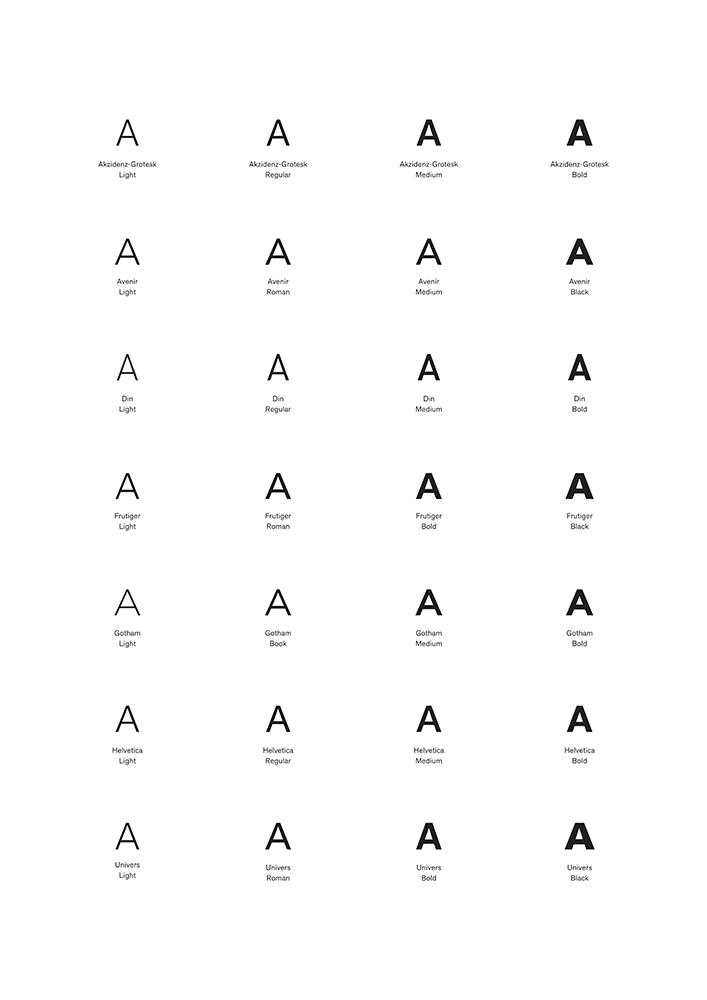 A
Akzidenz-Grotesk Light

A
Akzidenz-Grotesk Regular

A
Akzidenz-Grotesk Medium

A
Akzidenz-Grotesk Bold

A
Avenir Light

A
Avenir Roman

A
Avenir Medium

A
Avenir Black

A
Din Light

A
Din Regular

A
Din Medium

A
Din Bold

A
Frutiger Light

A
Frutiger Roman

A
Frutiger Bold

A
Frutiger Black

A
Gotham Light

A
Gotham Book

A
Gotham Medium

A
Gotham Bold

A
Helvetica Light

A
Helvetica Regular

A
Helvetica Medium

A
Helvetica Bold

A
Univers Light

A
Univers Roman

A
Univers Bold

A
Univers Black